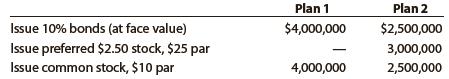 |  | Plan 1 | Plan 2 |
|---|---|---|
| Issue 10% bonds (at face value) | \$4,000,000 | \$2,500,000 |
| Issue preferred \$2.50 stock, \$25 par | — | 3,000,000 |
| Issue common stock, \$10 par | 4,000,000 | 2,500,000 |